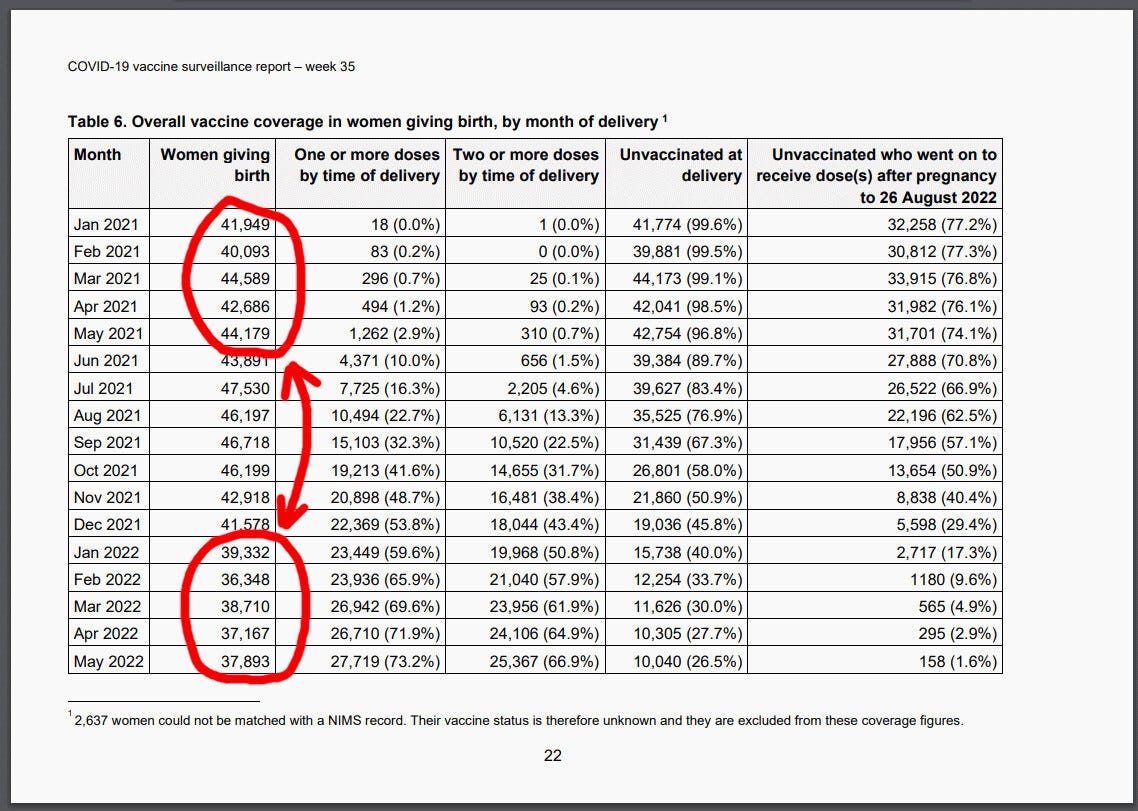 COVID-19 vaccine surveillance report – week 35

**Table 6. Overall vaccine coverage in women giving birth, by month of delivery $^1$**

| Month | Women giving birth | One or more doses by time of delivery | Two or more doses by time of delivery | Unvaccinated at delivery | Unvaccinated who went on to receive dose(s) after pregnancy to 26 August 2022 |
|---|---|---|---|---|---|
| Jan 2021 | 41,949 | 18 (0.0%) | 1 (0.0%) | 41,774 (99.6%) | 32,258 (77.2%) |
| Feb 2021 | 40,093 | 83 (0.2%) | 0 (0.0%) | 39,881 (99.5%) | 30,812 (77.3%) |
| Mar 2021 | 44,589 | 296 (0.7%) | 25 (0.1%) | 44,173 (99.1%) | 33,915 (76.8%) |
| Apr 2021 | 42,686 | 494 (1.2%) | 93 (0.2%) | 42,041 (98.5%) | 31,982 (76.1%) |
| May 2021 | 44,179 | 1,262 (2.9%) | 310 (0.7%) | 42,754 (96.8%) | 31,701 (74.1%) |
| Jun 2021 | 43,891 | 4,371 (10.0%) | 656 (1.5%) | 39,384 (89.7%) | 27,888 (70.8%) |
| Jul 2021 | 47,530 | 7,725 (16.3%) | 2,205 (4.6%) | 39,627 (83.4%) | 26,522 (66.9%) |
| Aug 2021 | 46,197 | 10,494 (22.7%) | 6,131 (13.3%) | 35,525 (76.9%) | 22,196 (62.5%) |
| Sep 2021 | 46,718 | 15,103 (32.3%) | 10,520 (22.5%) | 31,439 (67.3%) | 17,956 (57.1%) |
| Oct 2021 | 46,199 | 19,213 (41.6%) | 14,655 (31.7%) | 26,801 (58.0%) | 13,654 (50.9%) |
| Nov 2021 | 42,918 | 20,898 (48.7%) | 16,481 (38.4%) | 21,860 (50.9%) | 8,838 (40.4%) |
| Dec 2021 | 41,578 | 22,369 (53.8%) | 18,044 (43.4%) | 19,036 (45.8%) | 5,598 (29.4%) |
| Jan 2022 | 39,332 | 23,449 (59.6%) | 19,968 (50.8%) | 15,738 (40.0%) | 2,717 (17.3%) |
| Feb 2022 | 36,348 | 23,936 (65.9%) | 21,040 (57.9%) | 12,254 (33.7%) | 1180 (9.6%) |
| Mar 2022 | 38,710 | 26,942 (69.6%) | 23,956 (61.9%) | 11,626 (30.0%) | 565 (4.9%) |
| Apr 2022 | 37,167 | 26,710 (71.9%) | 24,106 (64.9%) | 10,305 (27.7%) | 295 (2.9%) |
| May 2022 | 37,893 | 27,719 (73.2%) | 25,367 (66.9%) | 10,040 (26.5%) | 158 (1.6%) |

$^1$2,637 women could not be matched with a NIMS record. Their vaccine status is therefore unknown and they are excluded from these coverage figures.

22